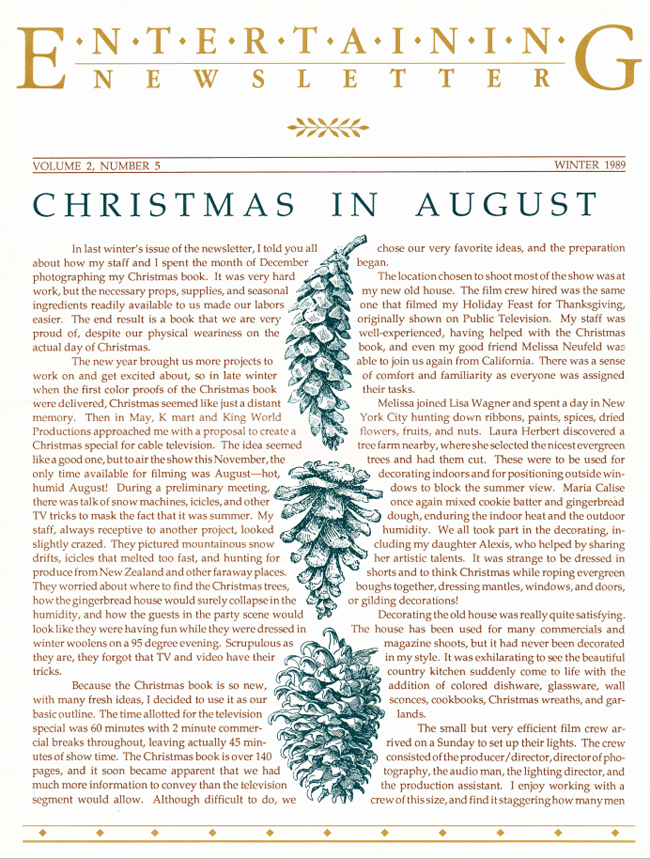 E·N·T·E·R·T·A·I·N·I·N·G
NEWSLETTER

VOLUME 2, NUMBER 5 WINTER 1989

CHRISTMAS IN AUGUST

In last winter's issue of the newsletter, I told you all about how my staff and I spent the month of December photographing my Christmas book. It was very hard work, but the necessary props, supplies, and seasonal ingredients readily available to us made our labors easier. The end result is a book that we are very proud of, despite our physical weariness on the actual day of Christmas.

The new year brought us more projects to work on and get excited about, so in late winter when the first color proofs of the Christmas book were delivered, Christmas seemed like just a distant memory. Then in May, K mart and King World Productions approached me with a proposal to create a Christmas special for cable television. The idea seemed like a good one, but to air the show this November, the only time available for filming was August—hot, humid August! During a preliminary meeting, there was talk of snow machines, icicles, and other TV tricks to mask the fact that it was summer. My staff, always receptive to another project, looked slightly crazed. They pictured mountainous snow drifts, icicles that melted too fast, and hunting for produce from New Zealand and other faraway places. They worried about where to find the Christmas trees, how the gingerbread house would surely collapse in the humidity, and how the guests in the party scene would look like they were having fun while they were dressed in winter woolens on a 95 degree evening. Scrupulous as they are, they forgot that TV and video have their tricks.

Because the Christmas book is so new, with many fresh ideas, I decided to use it as our basic outline. The time allotted for the television special was 60 minutes with 2 minute commercial breaks throughout, leaving actually 45 minutes of show time. The Christmas book is over 140 pages, and it soon became apparent that we had much more information to convey than the television segment would allow. Although difficult to do, we chose our very favorite ideas, and the preparation began.

The location chosen to shoot most of the show was at my new old house. The film crew hired was the same one that filmed my Holiday Feast for Thanksgiving, originally shown on Public Television. My staff was well-experienced, having helped with the Christmas book, and even my good friend Melissa Neufeld was able to join us again from California. There was a sense of comfort and familiarity as everyone was assigned their tasks.

Melissa joined Lisa Wagner and spent a day in New York City hunting down ribbons, paints, spices, dried flowers, fruits, and nuts. Laura Herbert discovered a tree farm nearby, where she selected the nicest evergreen trees and had them cut. These were to be used for decorating indoors and for positioning outside windows to block the summer view. Maria Calise once again mixed cookie batter and gingerbread dough, enduring the indoor heat and the outdoor humidity. We all took part in the decorating, including my daughter Alexis, who helped by sharing her artistic talents. It was strange to be dressed in shorts and to think Christmas while roping evergreen boughs together, dressing mantles, windows, and doors, or gilding decorations!

Decorating the old house was really quite satisfying. The house has been used for many commercials and magazine shoots, but it had never been decorated in my style. It was exhilarating to see the beautiful country kitchen suddenly come to life with the addition of colored dishware, glassware, wall sconces, cookbooks, Christmas wreaths, and garlands.

The small but very efficient film crew arrived on a Sunday to set up their lights. The crew consisted of the producer/director, director of photography, the audio man, the lighting director, and the production assistant. I enjoy working with a crew of this size, and find it staggering how many men